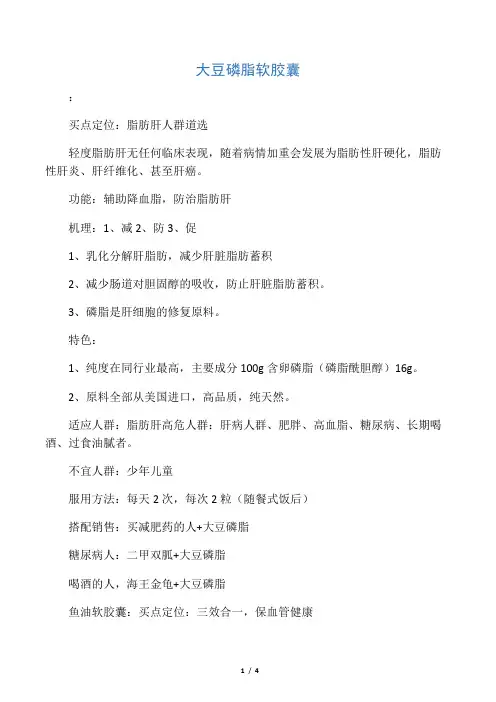 大豆磷脂软胶囊

:

买点定位：脂肪肝人群道选

轻度脂肪肝无任何临床表现，随着病情加重会发展为脂肪性肝硬化，脂肪性肝炎、肝纤维化、甚至肝癌。

功能：辅助降血脂，防治脂肪肝

机理：1、减 2、防 3、促

1、乳化分解肝脂肪，减少肝脏脂肪蓄积

2、减少肠道对胆固醇的吸收，防止肝脏脂肪蓄积。

3、磷脂是肝细胞的修复原料。

特色：

1、纯度在同行业最高，主要成分 100g 含卵磷脂（磷脂酰胆醇）16g。

2、原料全部从美国进口，高品质，纯天然。

适应人群：脂肪肝高危人群：肝病人群、肥胖、高血脂、糖尿病、长期喝酒、过食油腻者。

不宜人群：少年儿童

服用方法：每天 2 次，每次 2 粒（随餐式饭后）

搭配销售：买减肥药的人+大豆磷脂

糖尿病人：二甲双胍+大豆磷脂

喝酒的人，海王金龟+大豆磷脂

鱼油软胶囊：买点定位：三效合一，保血管健康

1 / 4